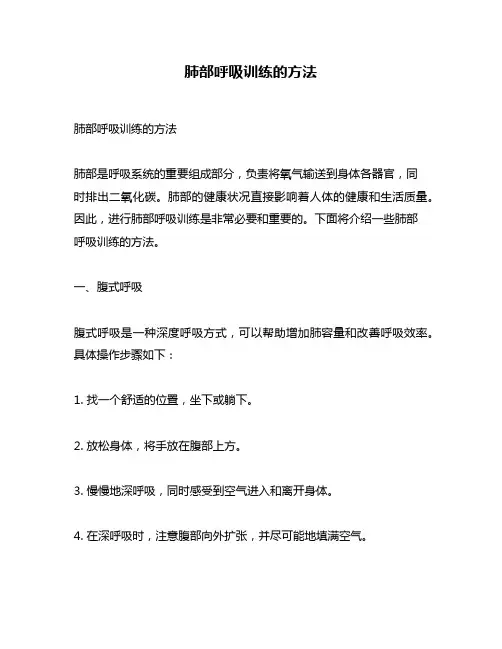 肺部呼吸训练的方法

肺部呼吸训练的方法

肺部是呼吸系统的重要组成部分，负责将氧气输送到身体各器官，同时排出二氧化碳。肺部的健康状况直接影响着人体的健康和生活质量。因此，进行肺部呼吸训练是非常必要和重要的。下面将介绍一些肺部呼吸训练的方法。

一、腹式呼吸

腹式呼吸是一种深度呼吸方式，可以帮助增加肺容量和改善呼吸效率。具体操作步骤如下：

1. 找一个舒适的位置，坐下或躺下。

2. 放松身体，将手放在腹部上方。

3. 慢慢地深呼吸，同时感受到空气进入和离开身体。

4. 在深呼吸时，注意腹部向外扩张，并尽可能地填满空气。